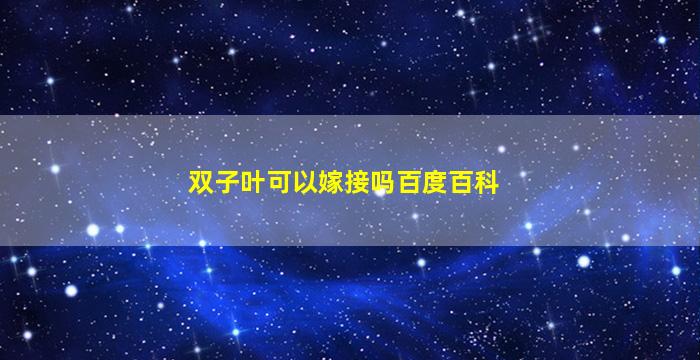 双子叶可以嫁接吗百度百科